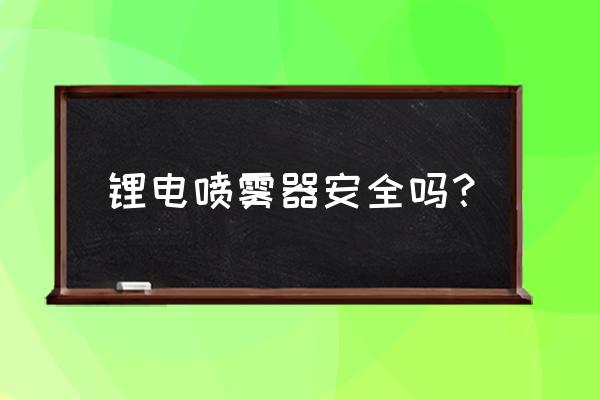 锂电喷雾器安全吗?